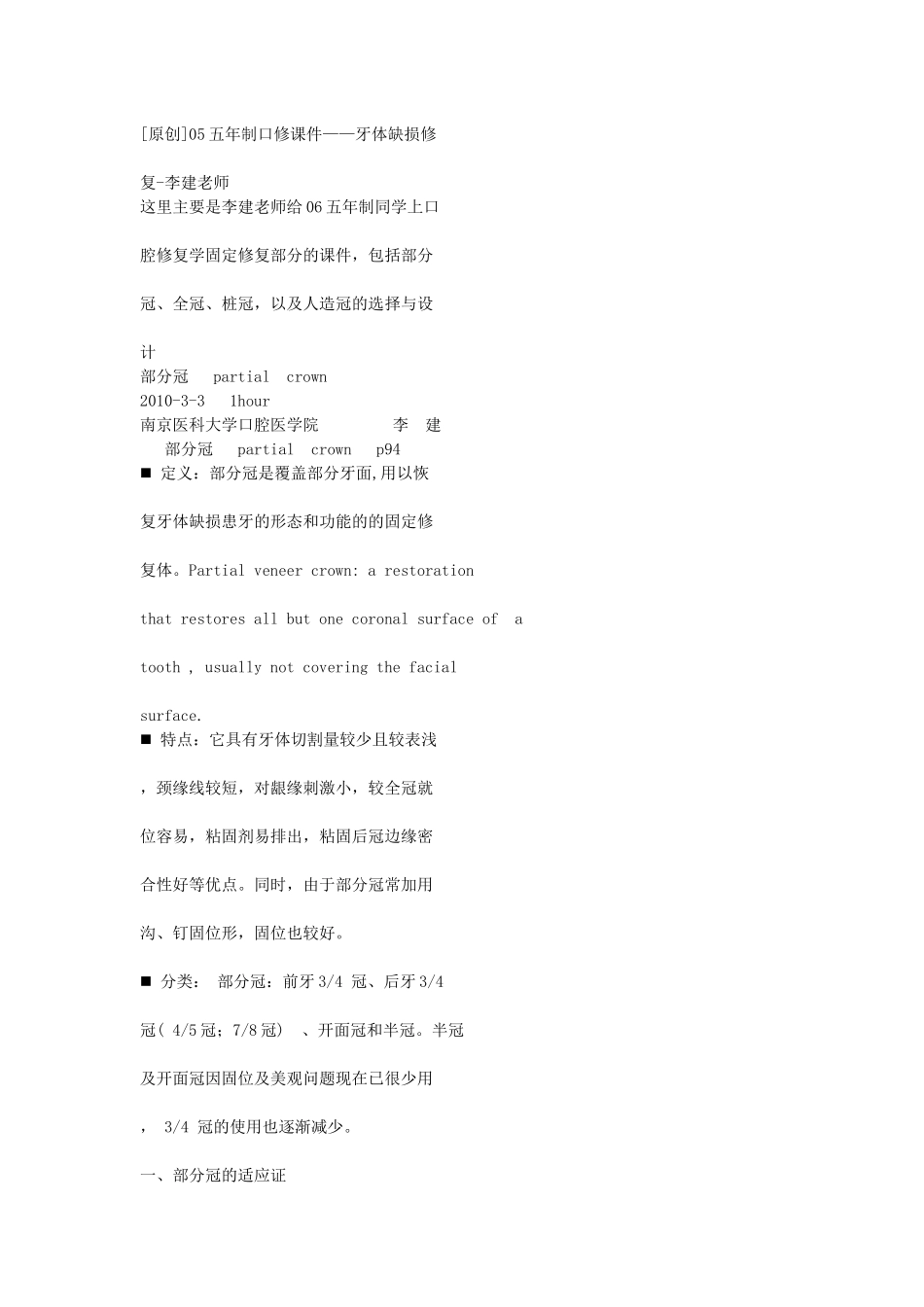 [原创]05 五年制口修课件——牙体缺损修复-李建老师

这里主要是李建老师给 06 五年制同学上口腔修复学固定修复部分的课件，包括部分冠、全冠、桩冠，以及人造冠的选择与设计

部分冠 partial crown
2010-3-3 1hour
南京医科大学口腔医学院 李 建
部分冠 partial crown p94

■ 定义：部分冠是覆盖部分牙面,用以恢复牙体缺损患牙的形态和功能的的固定修复体。Partial veneer crown: a restoration that restores all but one coronal surface of a tooth , usually not covering the facial surface.

■ 特点：它具有牙体切割量较少且较表浅，颈缘线较短，对龈缘刺激小，较全冠就位容易，粘固剂易排出，粘固后冠边缘密合性好等优点。同时，由于部分冠常加用沟、钉固位形，固位也较好。

■ 分类： 部分冠：前牙 3/4 冠、后牙 3/4 冠( 4/5 冠；7/8 冠) 、开面冠和半冠。半冠及开面冠因固位及美观问题现在已很少用， 3/4 冠的使用也逐渐减少。

一、部分冠的适应证